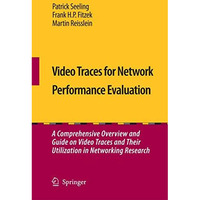 Patrick Seeling
Frank H.P. Fitzek
Martin Reisslein

Video Traces for Network Performance Evaluation

A Comprehensive Overview and Guide on Video Traces and Their Utilization in Networking Research

Springer